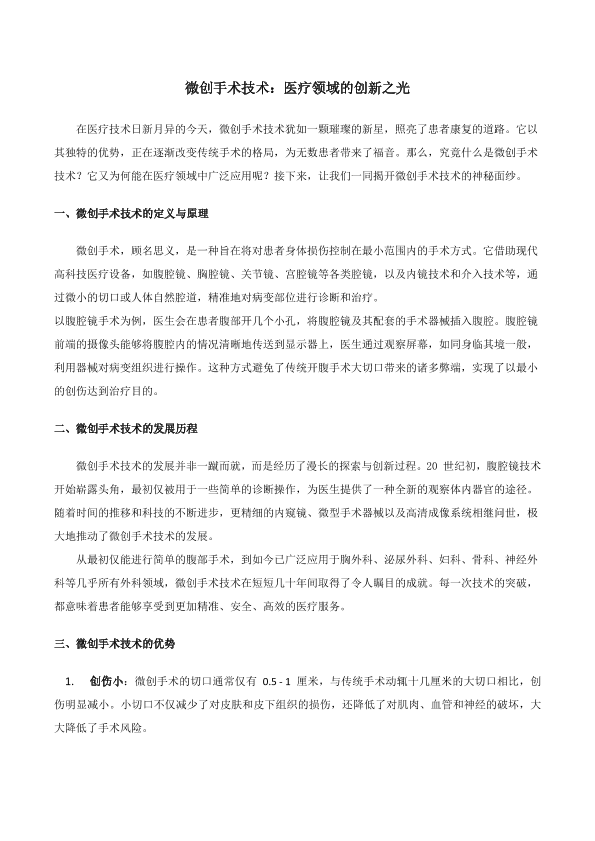 微创手术技术：医疗领域的创新之光

在医疗技术日新月异的今天，微创手术技术犹如一颗璀璨的新星，照亮了患者康复的道路。它以其独特的优势，正在逐渐改变传统手术的格局，为无数患者带来了福音。那么，究竟什么是微创手术技术？它又为何能在医疗领域中广泛应用呢？接下来，让我们一同揭开微创手术技术的神秘面纱。

一、微创手术技术的定义与原理

微创手术，顾名思义，是一种旨在将对患者身体损伤控制在最小范围内的手术方式。它借助现代高科技医疗设备，如腹腔镜、胸腔镜、关节镜、宫腔镜等各类腔镜，以及内镜技术和介入技术等，通过微小的切口或人体自然腔道，精准地对病变部位进行诊断和治疗。
以腹腔镜手术为例，医生会在患者腹部开几个小孔，将腹腔镜及其配套的手术器械插入腹腔。腹腔镜前端的摄像头能够将腹腔内的情况清晰地传送到显示器上，医生通过观察屏幕，如同身临其境一般，利用器械对病变组织进行操作。这种方式避免了传统开腹手术大切口带来的诸多弊端，实现了以最小的创伤达到治疗目的。

二、微创手术技术的发展历程

微创手术技术的发展并非一蹴而就，而是经历了漫长的探索与创新过程。20 世纪初，腹腔镜技术开始崭露头角，最初仅被用于一些简单的诊断操作，为医生提供了一种全新的观察体内器官的途径。随着时间的推移和科技的不断进步，更精细的内窥镜、微型手术器械以及高清成像系统相继问世，极大地推动了微创手术技术的发展。
从最初仅能进行简单的腹部手术，到如今已广泛应用于胸外科、泌尿外科、妇科、骨科、神经外科等几乎所有外科领域，微创手术技术在短短几十年间取得了令人瞩目的成就。每一次技术的突破，都意味着患者能够享受到更加精准、安全、高效的医疗服务。

三、微创手术技术的优势

1. 创伤小：微创手术的切口通常仅有 0.5 - 1 厘米，与传统手术动辄十几厘米的大切口相比，创伤明显减小。小切口不仅减少了对皮肤和皮下组织的损伤，还降低了对肌肉、血管和神经的破坏，大大降低了手术风险。